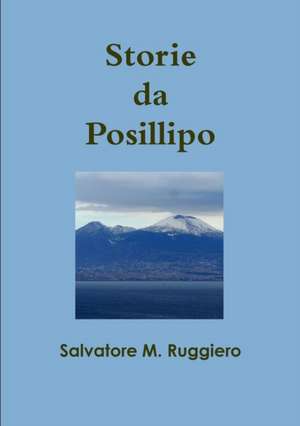 Storie
da
Posillipo

Salvatore M. Ruggiero